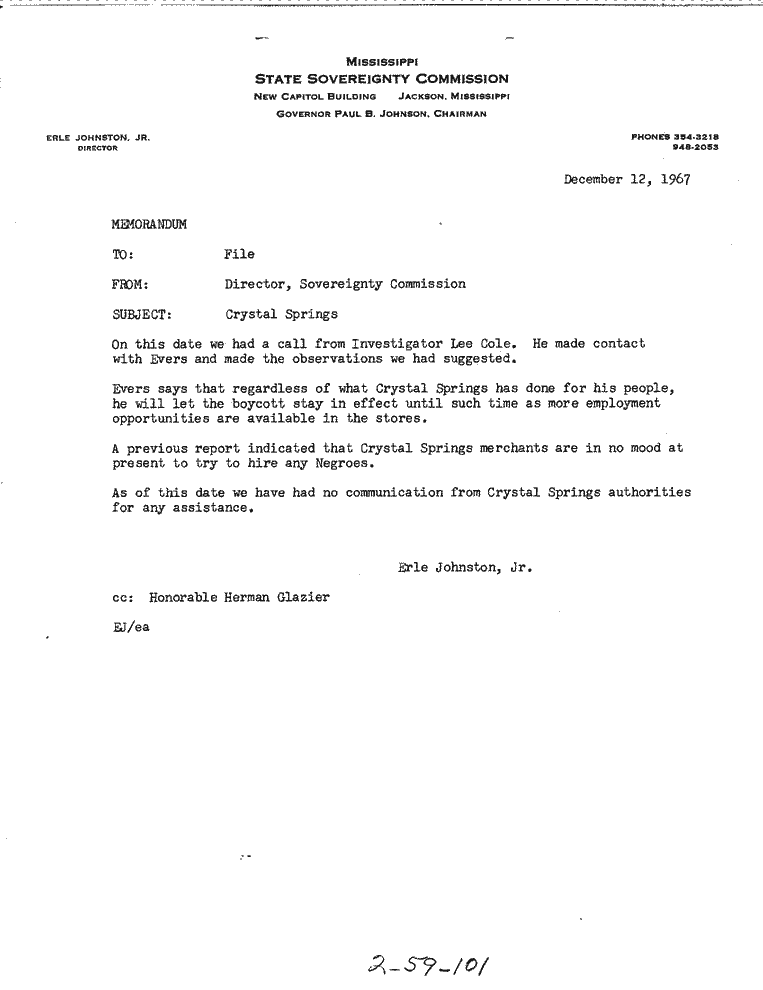 MISSISSIPPI
STATE SOVEREIGNTY COMMISSION
NEW CAPITOL BUILDING JACKSON, MISSISSIPPI
GOVERNOR PAUL B. JOHNSON, CHAIRMAN

ERLE JOHNSTON, JR.
DIRECTOR

PHONES 354-3218
948-2053

December 12, 1967

MEMORANDUM

TO: File

FROM: Director, Sovereignty Commission

SUBJECT: Crystal Springs

On this date we had a call from Investigator Lee Cole. He made contact with Evers and made the observations we had suggested.

Evers says that regardless of what Crystal Springs has done for his people, he will let the boycott stay in effect until such time as more employment opportunities are available in the stores.

A previous report indicated that Crystal Springs merchants are in no mood at present to try to hire any Negroes.

As of this date we have had no communication from Crystal Springs authorities for any assistance.

Erle Johnston, Jr.

cc: Honorable Herman Glazier

EJ/ea

2-59-101